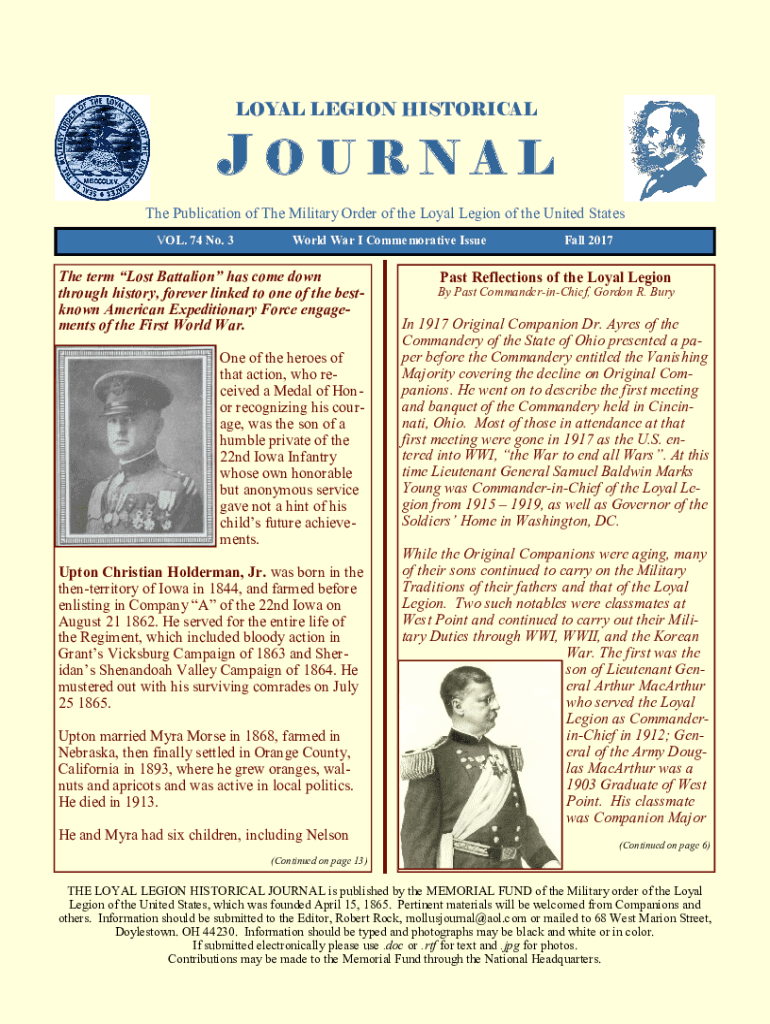 LOYAL LEGION HISTORICAL

JOURNAL

The Publication of The Military Order of the Loyal Legion of the United States

VOL. 74 No. 3 World War I Commemorative Issue Fall 2017

The term "Lost Battalion" has come down through history, forever linked to one of the best-known American Expeditionary Force engagements of the First World War.

One of the heroes of that action, who received a Medal of Honor recognizing his courage, was the son of a humble private of the 22nd Iowa Infantry whose own honorable but anonymous service gave not a hint of his child's future achievements.

Upton Christian Holderman, Jr. was born in the then-territory of Iowa in 1844, and farmed before enlisting in Company "A" of the 22nd Iowa on August 21 1862. He served for the entire life of the Regiment, which included bloody action in Grant's Vicksburg Campaign of 1863 and Sheridan's Shenandoah Valley Campaign of 1864. He mustered out with his surviving comrades on July 25 1865.

Upton married Myra Morse in 1868, farmed in Nebraska, then finally settled in Orange County, California in 1893, where he grew oranges, walnuts and apricots and was active in local politics. He died in 1913.

He and Myra had six children, including Nelson

(Continued on page 13)

Past Reflections of the Loyal Legion
By Past Commander-in-Chief, Gordon R. Bury

In 1917 Original Companion Dr. Ayres of the Commandery of the State of Ohio presented a paper before the Commandery entitled the Vanishing Majority covering the decline on Original Companions. He went on to describe the first meeting and banquet of the Commandery held in Cincinnati, Ohio. Most of those in attendance at that first meeting were gone in 1917 as the U.S. entered into WWI, "the War to end all Wars". At this time Lieutenant General Samuel Baldwin Marks Young was Commander-in-Chief of the Loyal Legion from 1915 – 1919, as well as Governor of the Soldiers' Home in Washington, DC.

While the Original Companions were aging, many of their sons continued to carry on the Military Traditions of their fathers and that of the Loyal Legion. Two such notables were classmates at West Point and continued to carry out their Military Duties through WWI, WWII, and the Korean War. The first was the son of Lieutenant General Arthur MacArthur who served the Loyal Legion as Commander-in-Chief in 1912; General of the Army Douglas MacArthur was a 1903 Graduate of West Point. His classmate was Companion Major

(Continued on page 6)

THE LOYAL LEGION HISTORICAL JOURNAL is published by the MEMORIAL FUND of the Military order of the Loyal Legion of the United States, which was founded April 15, 1865. Pertinent materials will be welcomed from Companions and others. Information should be submitted to the Editor, Robert Rock, mollusjournal@aol.com or mailed to 68 West Marion Street, Doylestown. OH 44230. Information should be typed and photographs may be black and white or in color. If submitted electronically please use .doc or .rtf for text and .jpg for photos. Contributions may be made to the Memorial Fund through the National Headquarters.